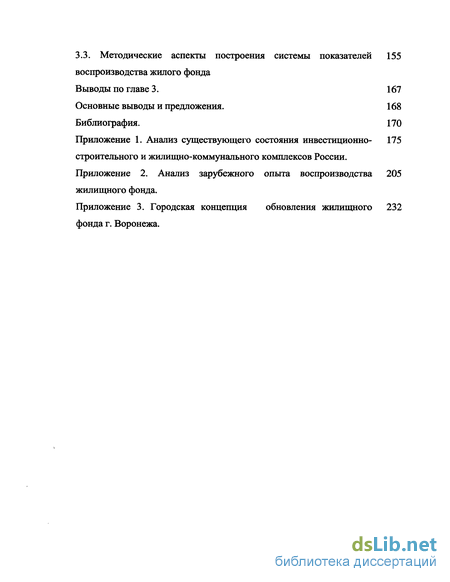 3.3. Методические аспекты построения системы показателей воспроизводства жилого фонда 155

Выводы по главе 3. 167

Основные выводы и предложения. 168

Библиография. 170

Приложение 1. Анализ существующего состояния инвестиционно-строительного и жилищно-коммунального комплексов России. 175

Приложение 2. Анализ зарубежного опыта воспроизводства жилищного фонда. 205

Приложение 3. Городская концепция обновления жилищного фонда г. Воронежа. 232

dsLib.net
библиотека диссертаций